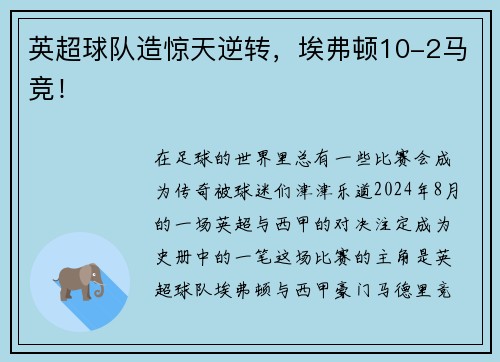 英超球队造惊天逆转，埃弗顿10-2马竞！

在足球的世界里总有一些比赛会成为传奇被球迷们津津乐道2024年8月的一场英超与西甲的对决注定成为史册中的一笔这场比赛的主角是英超球队埃弗顿与西甲豪门马德里竞